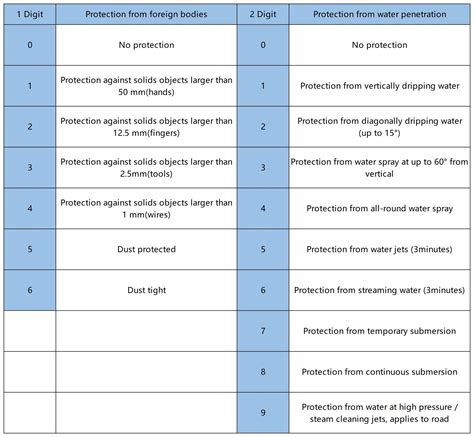 | 1 Digit | Protection from foreign bodies | 2 Digit | Protection from water penetration |
|---|---|---|---|
| 0 | No protection | 0 | No protection |
| 1 | Protection against solids objects larger than 50 mm(hands) | 1 | Protection from vertically dripping water |
| 2 | Protection against solids objects larger than 12.5 mm(fingers) | 2 | Protection from diagonally dripping water (up to 15°) |
| 3 | Protection against solids objects larger than 2.5mm(tools) | 3 | Protection from water spray at up to 60° from vertical |
| 4 | Protection against solids objects larger than 1 mm(wires) | 4 | Protection from all-round water spray |
| 5 | Dust protected | 5 | Protection from water jets (3minutes) |
| 6 | Dust tight | 6 | Protection from streaming water (3minutes) |
| | | 7 | Protection from temporary submersion |
| | | 8 | Protection from continuous submersion |
| | | 9 | Protection from water at high pressure / steam cleaning jets, applies to road |